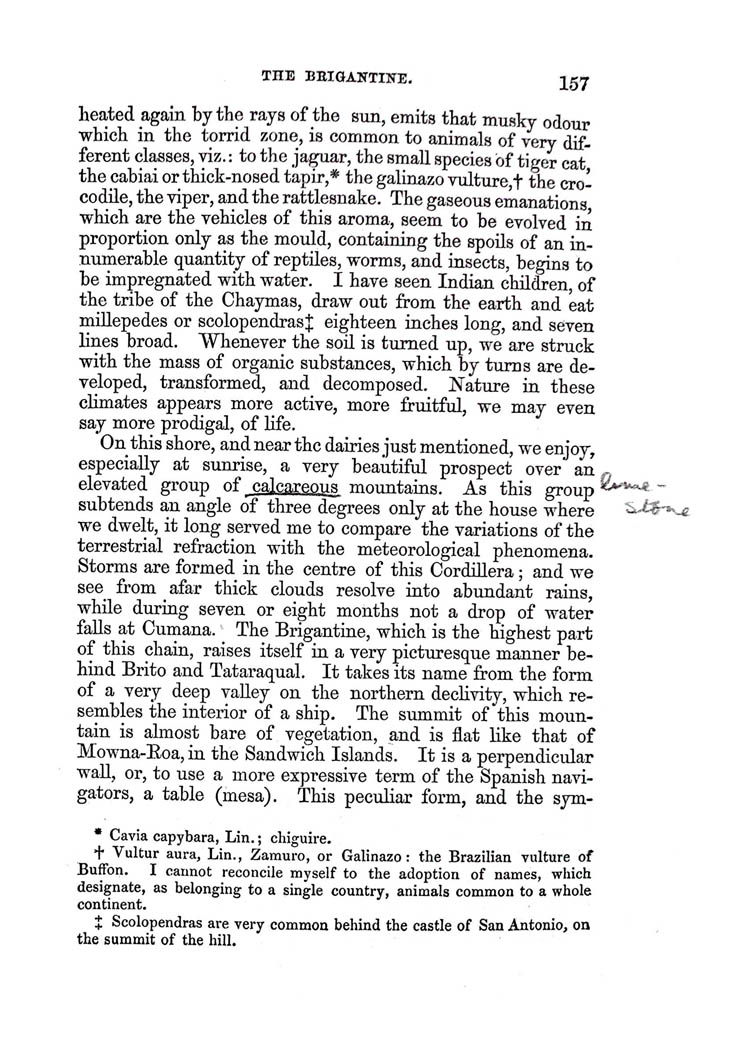 THE BRIGANTINE. 157

heated again by the rays of the sun, emits that musky odour which in the torrid zone, is common to animals of very different classes, viz.: to the jaguar, the small species of tiger cat, the cabiai or thick-nosed tapir,* the galinazo vulture,† the crocodile, the viper, and the rattlesnake. The gaseous emanations, which are the vehicles of this aroma, seem to be evolved in proportion only as the mould, containing the spoils of an innumerable quantity of reptiles, worms, and insects, begins to be impregnated with water. I have seen Indian children, of the tribe of the Chaymas, draw out from the earth and eat millepedes or scolopendras‡ eighteen inches long, and seven lines broad. Whenever the soil is turned up, we are struck with the mass of organic substances, which by turns are developed, transformed, and decomposed. Nature in these climates appears more active, more fruitful, we may even say more prodigal, of life.

On this shore, and near the dairies just mentioned, we enjoy, especially at sunrise, a very beautiful prospect over an elevated group of calcareous mountains. As this group subtends an angle of three degrees only at the house where we dwelt, it long served me to compare the variations of the terrestrial refraction with the meteorological phenomena. Storms are formed in the centre of this Cordillera; and we see from afar thick clouds resolve into abundant rains, while during seven or eight months not a drop of water falls at Cumana. The Brigantine, which is the highest part of this chain, raises itself in a very picturesque manner behind Brito and Tataraqual. It takes its name from the form of a very deep valley on the northern declivity, which resembles the interior of a ship. The summit of this mountain is almost bare of vegetation, and is flat like that of Mowna-Roa, in the Sandwich Islands. It is a perpendicular wall, or, to use a more expressive term of the Spanish navigators, a table (mesa). This peculiar form, and the sym-

lime-stone

* Cavia capybara, Lin.; chiguire.
† Vultur aura, Lin., Zamuro, or Galinazo: the Brazilian vulture of Buffon. I cannot reconcile myself to the adoption of names, which designate, as belonging to a single country, animals common to a whole continent.
‡ Scolopendras are very common behind the castle of San Antonio, on the summit of the hill.